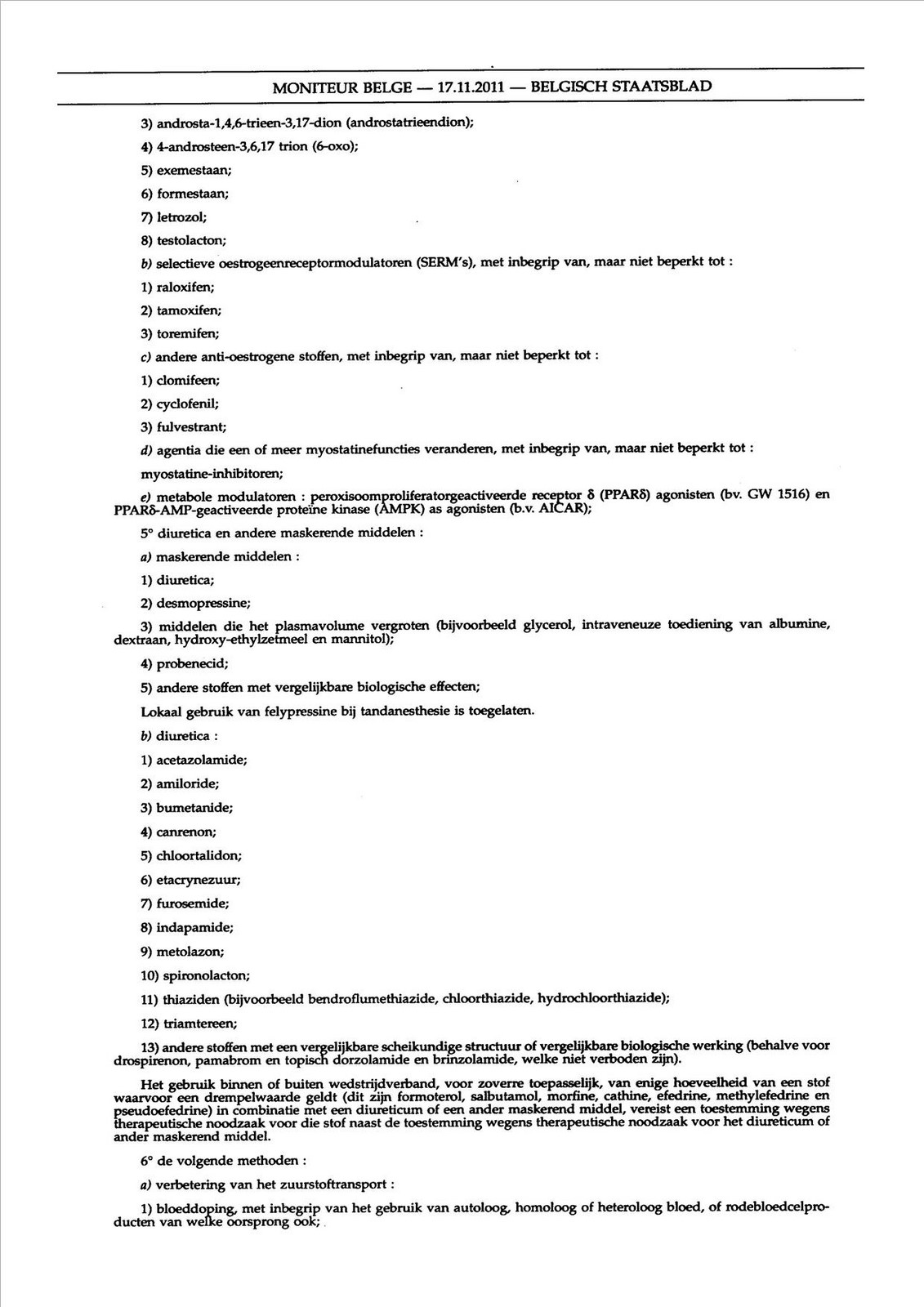 MONITEUR BELGE — 17.11.2011 — BELGISCH STAATSBLAD

3) androsta-1,4,6-trieen-3,17-dion (androstatrieendion);

4) 4-androsteen-3,6,17 trion (6-oxo);

5) exemestaan;

6) formestaan;

7) letrozol;

8) testolacton;

b) selectieve oestrogeenreceptormodulatoren (SERM's), met inbegrip van, maar niet beperkt tot :

1) raloxifen;

2) tamoxifen;

3) toremifen;

c) andere anti-oestrogene stoffen, met inbegrip van, maar niet beperkt tot :

1) clomifeen;

2) cyclofenil;

3) fulvestrant;

d) agentia die een of meer myostatinefuncties veranderen, met inbegrip van, maar niet beperkt tot :

myostatine-inhibitoren;

e) metabole modulatoren : peroxisoomproliferatorgeactiveerde receptor δ (PPARδ) agonisten (bv. GW 1516) en PPARδ-AMP-geactiveerde proteïne kinase (AMPK) as agonisten (b.v. AICAR);

5° diuretica en andere maskerende middelen :

a) maskerende middelen :

1) diuretica;

2) desmopressine;

3) middelen die het plasmavolume vergroten (bijvoorbeeld glycerol, intraveneuze toediening van albumine, dextraan, hydroxy-ethylzetmeel en mannitol);

4) probenecid;

5) andere stoffen met vergelijkbare biologische effecten;

Lokaal gebruik van felypressine bij tandanesthesie is toegelaten.

b) diuretica :

1) acetazolamide;

2) amiloride;

3) bumetanide;

4) canrenon;

5) chloortalidon;

6) etacrynezuur;

7) furosemide;

8) indapamide;

9) metolazon;

10) spironolacton;

11) thiaziden (bijvoorbeeld bendroflumethiazide, chloorthiazide, hydrochloorthiazide);

12) triamtereen;

13) andere stoffen met een vergelijkbare scheikundige structuur of vergelijkbare biologische werking (behalve voor drospirenon, pamabrom en topisch dorzolamide en brinzolamide, welke niet verboden zijn).

Het gebruik binnen of buiten wedstrijdverband, voor zoverre toepasselijk, van enige hoeveelheid van een stof waarvoor een drempelwaarde geldt (dit zijn formoterol, salbutamol, morfine, cathine, efedrine, methylefedrine en pseudoefedrine) in combinatie met een diureticum of een ander maskerend middel, vereist een toestemming wegens therapeutische noodzaak voor die stof naast de toestemming wegens therapeutische noodzaak voor het diureticum of ander maskerend middel.

6° de volgende methoden :

a) verbetering van het zuurstoftransport :

1) bloeddoping, met inbegrip van het gebruik van autoloog, homoloog of heteroloog bloed, of rodebloedcelproducten van welke oorsprong ook;